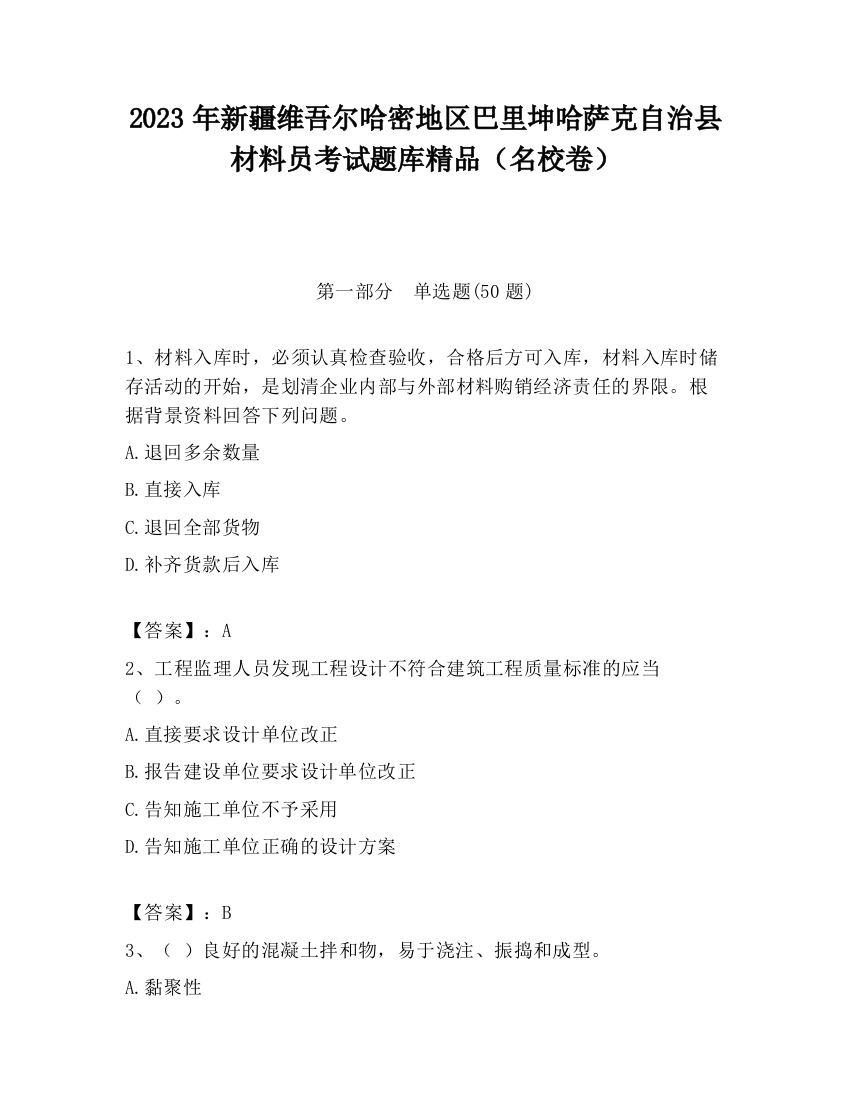 2023 年新疆维吾尔哈密地区巴里坤哈萨克自治县材料员考试题库精品（名校卷）

第一部分　单选题(50 题)

1、材料入库时，必须认真检查验收，合格后方可入库，材料入库时储存活动的开始，是划清企业内部与外部材料购销经济责任的界限。根据背景资料回答下列问题。

A.退回多余数量

B.直接入库

C.退回全部货物

D.补齐货款后入库

【答案】：A

2、工程监理人员发现工程设计不符合建筑工程质量标准的应当（ ）。

A.直接要求设计单位改正

B.报告建设单位要求设计单位改正

C.告知施工单位不予采用

D.告知施工单位正确的设计方案

【答案】：B

3、（ ）良好的混凝土拌和物，易于浇注、振捣和成型。

A.黏聚性